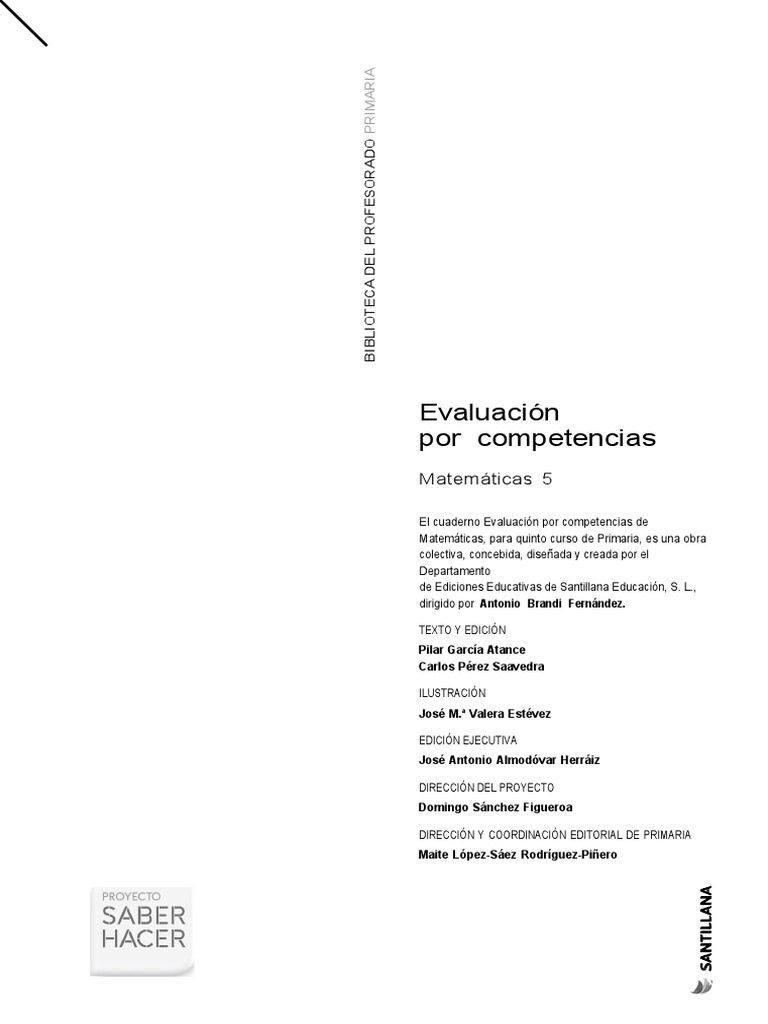 BIBLIOTECA DEL PROFESORADO PRIMARIA

Evaluación por competencias

Matemáticas 5

El cuaderno Evaluación por competencias de Matemáticas, para quinto curso de Primaria, es una obra colectiva, concebida, diseñada y creada por el Departamento de Ediciones Educativas de Santillana Educación, S. L., dirigido por Antonio Brandi Fernández.

TEXTO Y EDICIÓN
Pilar García Atance
Carlos Pérez Saavedra

ILUSTRACIÓN
José M.ª Valera Estévez

EDICIÓN EJECUTIVA
José Antonio Almodóvar Herráiz

DIRECCIÓN DEL PROYECTO
Domingo Sánchez Figueroa

DIRECCIÓN Y COORDINACIÓN EDITORIAL DE PRIMARIA
Maite López-Sáez Rodríguez-Piñero

PROYECTO
SABER HACER

SANTILLANA